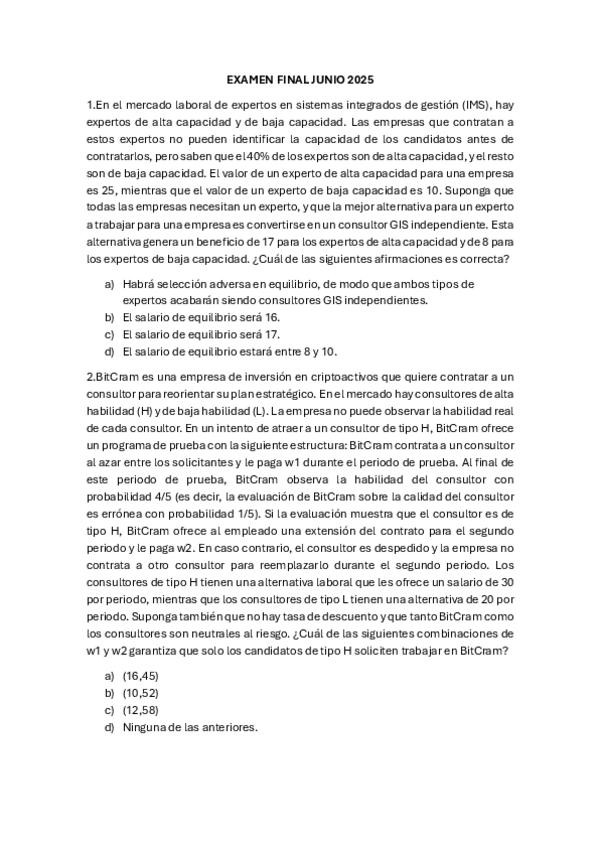 EXAMEN FINAL JUNIO 2025

1.En el mercado laboral de expertos en sistemas integrados de gestión (IMS), hay expertos de alta capacidad y de baja capacidad. Las empresas que contratan a estos expertos no pueden identificar la capacidad de los candidatos antes de contratarlos, pero saben que el 40% de los expertos son de alta capacidad, y el resto son de baja capacidad. El valor de un experto de alta capacidad para una empresa es 25, mientras que el valor de un experto de baja capacidad es 10. Suponga que todas las empresas necesitan un experto, y que la mejor alternativa para un experto a trabajar para una empresa es convertirse en un consultor GIS independiente. Esta alternativa genera un beneficio de 17 para los expertos de alta capacidad y de 8 para los expertos de baja capacidad. ¿Cuál de las siguientes afirmaciones es correcta?

a) Habrá selección adversa en equilibrio, de modo que ambos tipos de expertos acabarán siendo consultores GIS independientes.
b) El salario de equilibrio será 16.
c) El salario de equilibrio será 17.
d) El salario de equilibrio estará entre 8 y 10.

2.BitCram es una empresa de inversión en criptoactivos que quiere contratar a un consultor para reorientar su plan estratégico. En el mercado hay consultores de alta habilidad (H) y de baja habilidad (L). La empresa no puede observar la habilidad real de cada consultor. En un intento de atraer a un consultor de tipo H, BitCram ofrece un programa de prueba con la siguiente estructura: BitCram contrata a un consultor al azar entre los solicitantes y le paga w1 durante el periodo de prueba. Al final de este periodo de prueba, BitCram observa la habilidad del consultor con probabilidad 4/5 (es decir, la evaluación de BitCram sobre la calidad del consultor es errónea con probabilidad 1/5). Si la evaluación muestra que el consultor es de tipo H, BitCram ofrece al empleado una extensión del contrato para el segundo periodo y le paga w2. En caso contrario, el consultor es despedido y la empresa no contrata a otro consultor para reemplazarlo durante el segundo periodo. Los consultores de tipo H tienen una alternativa laboral que les ofrece un salario de 30 por periodo, mientras que los consultores de tipo L tienen una alternativa de 20 por periodo. Suponga también que no hay tasa de descuento y que tanto BitCram como los consultores son neutrales al riesgo. ¿Cuál de las siguientes combinaciones de w1 y w2 garantiza que solo los candidatos de tipo H soliciten trabajar en BitCram?

a) (16,45)
b) (10,52)
c) (12,58)
d) Ninguna de las anteriores.